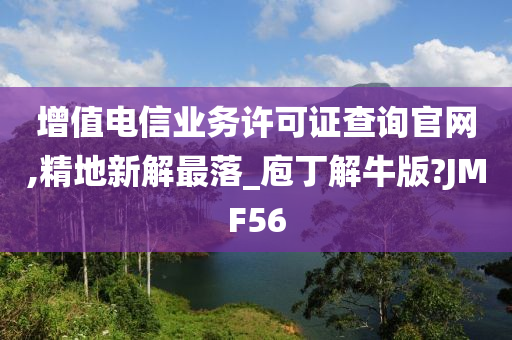 增值电信业务许可证查询官网,精地新解最落_庖丁解牛版?JMF56